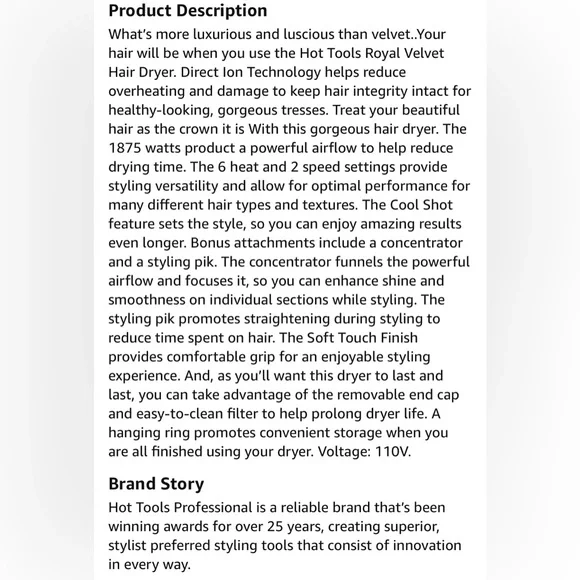 Product Description

What's more luxurious and luscious than velvet..Your hair will be when you use the Hot Tools Royal Velvet Hair Dryer. Direct Ion Technology helps reduce overheating and damage to keep hair integrity intact for healthy-looking, gorgeous tresses. Treat your beautiful hair as the crown it is With this gorgeous hair dryer. The 1875 watts product a powerful airflow to help reduce drying time. The 6 heat and 2 speed settings provide styling versatility and allow for optimal performance for many different hair types and textures. The Cool Shot feature sets the style, so you can enjoy amazing results even longer. Bonus attachments include a concentrator and a styling pik. The concentrator funnels the powerful airflow and focuses it, so you can enhance shine and smoothness on individual sections while styling. The styling pik promotes straightening during styling to reduce time spent on hair. The Soft Touch Finish provides comfortable grip for an enjoyable styling experience. And, as you'll want this dryer to last and last, you can take advantage of the removable end cap and easy-to-clean filter to help prolong dryer life. A hanging ring promotes convenient storage when you are all finished using your dryer. Voltage: 110V.

Brand Story

Hot Tools Professional is a reliable brand that's been winning awards for over 25 years, creating superior, stylist preferred styling tools that consist of innovation in every way.